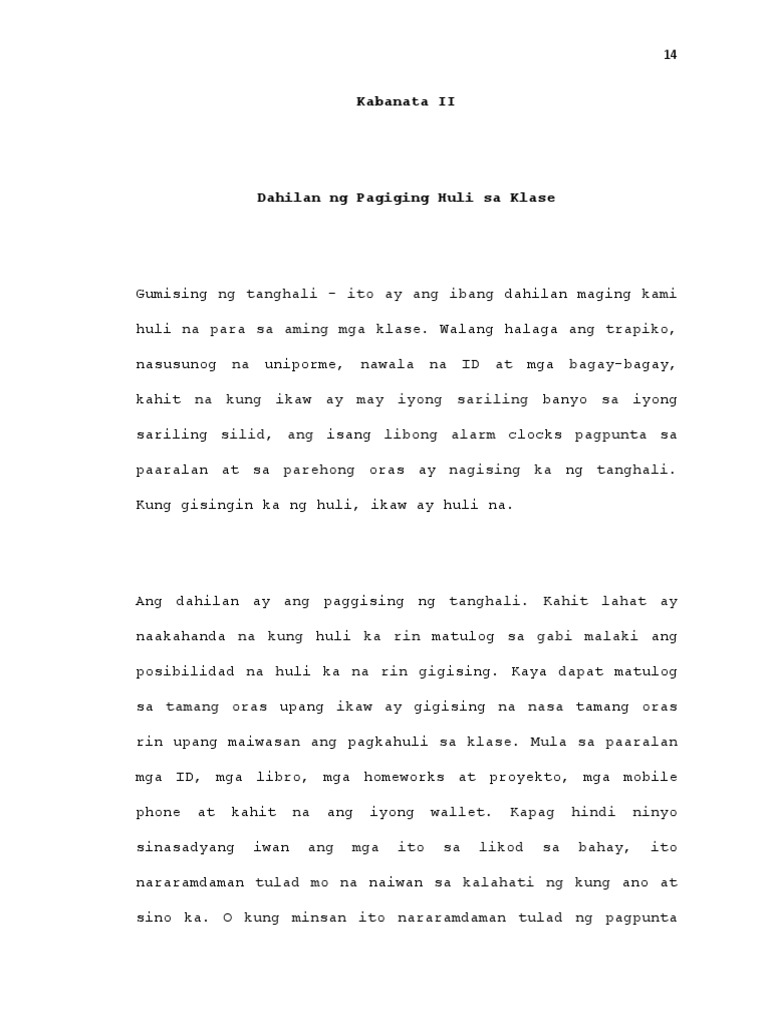 14

Kabanata II

Dahilan ng Pagiging Huli sa Klase

Gumising ng tanghali - ito ay ang ibang dahilan maging kami huli na para sa aming mga klase. Walang halaga ang trapiko, nasusunog na uniporme, nawala na ID at mga bagay-bagay, kahit na kung ikaw ay may iyong sariling banyo sa iyong sariling silid, ang isang libong alarm clocks pagpunta sa paaralan at sa parehong oras ay nagising ka ng tanghali. Kung gisingin ka ng huli, ikaw ay huli na.

Ang dahilan ay ang paggising ng tanghali. Kahit lahat ay naakahanda na kung huli ka rin matulog sa gabi malaki ang posibilidad na huli ka na rin gigising. Kaya dapat matulog sa tamang oras upang ikaw ay gigising na nasa tamang oras rin upang maiwasan ang pagkahuli sa klase. Mula sa paaralan mga ID, mga libro, mga homeworks at proyekto, mga mobile phone at kahit na ang iyong wallet. Kapag hindi ninyo sinasadyang iwan ang mga ito sa likod sa bahay, ito nararamdaman tulad mo na naiwan sa kalahati ng kung ano at sino ka. O kung minsan ito nararamdaman tulad ng pagpunta